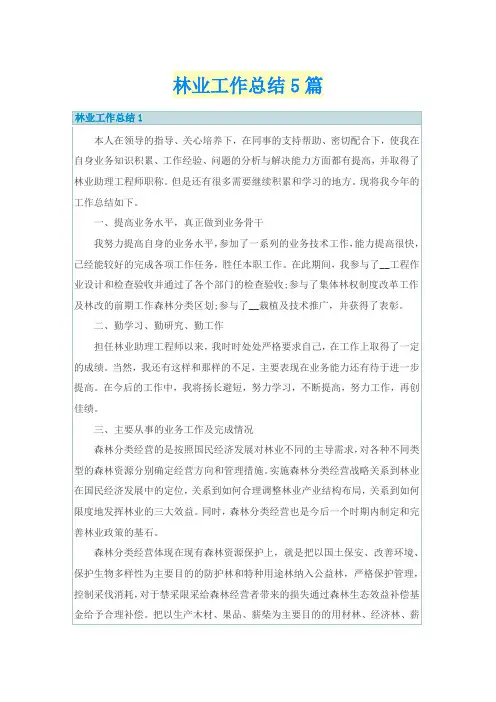 林业工作总结5篇

林业工作总结1

本人在领导的指导、关心培养下，在同事的支持帮助、密切配合下，使我在自身业务知识积累、工作经验、问题的分析与解决能力方面都有提高，并取得了林业助理工程师职称。但是还有很多需要继续积累和学习的地方，现将我今年的工作总结如下。

一、提高业务水平，真正做到业务骨干

我努力提高自身的业务水平，参加了一系列的业务技术工作，能力提高很快，已经能较好的完成各项工作任务，胜任本职工作。在此期间，我参与了__工程作业设计和检查验收并通过了各个部门的检查验收；参与了集体林权制度改革工作及林改的前期工作森林分类区划；参与了__栽植及技术推广，并获得了表彰。

二、勤学习、勤研究、勤工作

担任林业助理工程师以来，我时时处处严格要求自己，在工作上取得了一定的成绩。当然，我还有这样和那样的不足，主要表现在业务能力还有待于进一步提高。在今后的工作中，我将扬长避短，努力学习，不断提高，努力工作，再创佳绩。

三、主要从事的业务工作及完成情况

森林分类经营的是按照国民经济发展对林业不同的主导需求，对各种不同类型的森林资源分别确定经营方向和管理措施。实施森林分类经营战略关系到林业在国民经济发展中的定位，关系到如何合理调整林业产业结构布局，关系到如何限度地发挥林业的三大效益。同时，森林分类经营也是今后一个时期内制定和完善林业政策的基石。

森林分类经营体现在现有森林资源保护上，就是把以国土保安、改善环境、保护生物多样性为主要目的的防护林和特种用途林纳入公益林，严格保护管理，控制采伐消耗，对于禁采限采给森林经营者带来的损失通过森林生态效益补偿基金给予合理补偿。把以生产木材、果品、薪柴为主要目的的用材林、经济林、薪